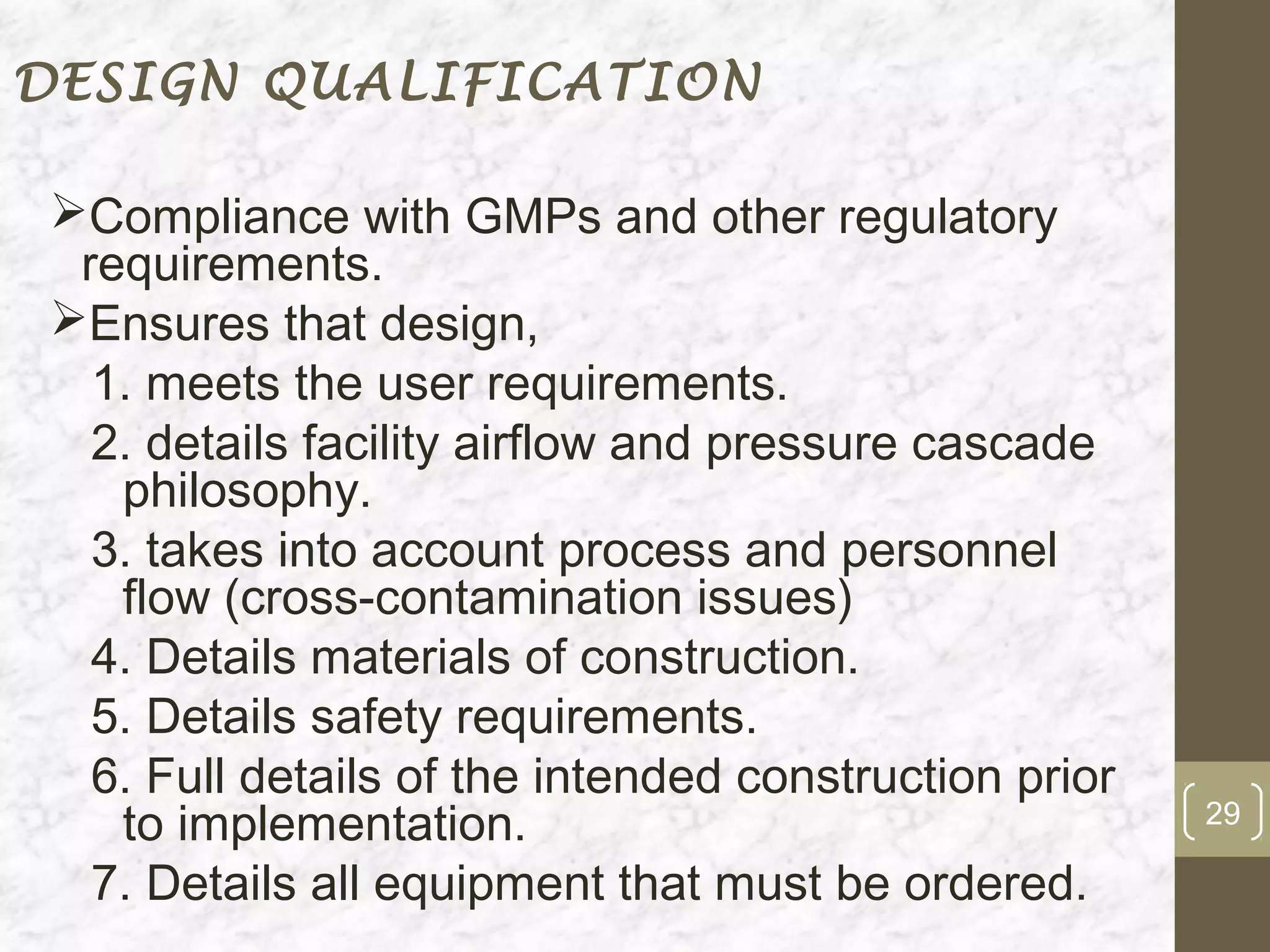 DESIGN QUALIFICATION

➢Compliance with GMPs and other regulatory requirements.

➢Ensures that design,

1. meets the user requirements.

2. details facility airflow and pressure cascade philosophy.

3. takes into account process and personnel flow (cross-contamination issues)

4. Details materials of construction.

5. Details safety requirements.

6. Full details of the intended construction prior to implementation.

7. Details all equipment that must be ordered.

29